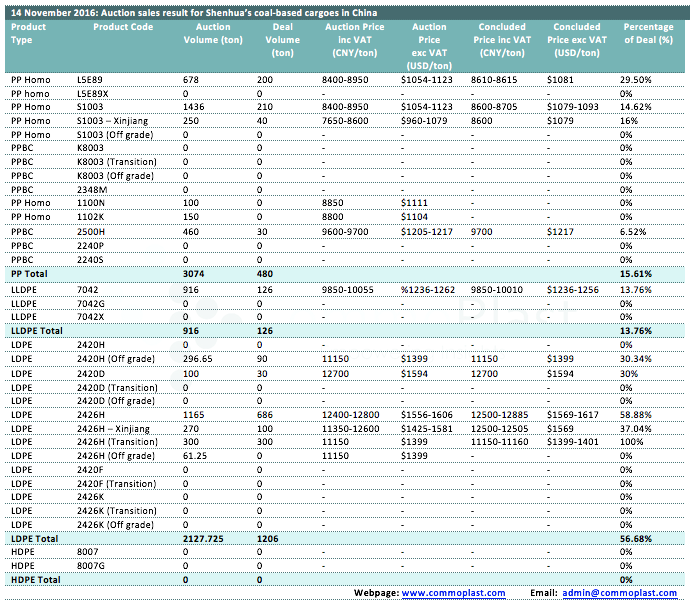 14 November 2016: Auction sales result for Shenhua's coal-based cargoes in China

| Product Type | Product Code | Auction Volume (ton) | Deal Volume (ton) | Auction Price inc VAT (CNY/ton) | Auction Price exc VAT (USD/ton) | Concluded Price inc VAT (CNY/ton) | Concluded Price exc VAT (USD/ton) | Percentage of Deal (%) |
|---|---|---|---|---|---|---|---|---|
| PP Homo | L5E89 | 678 | 200 | 8400-8950 | \$1054-1123 | 8610-8615 | \$1081 | 29.50% |
| PP homo | L5E89X | 0 | 0 | - | - | - | - | 0% |
| PP Homo | S1003 | 1436 | 210 | 8400-8950 | \$1054-1123 | 8600-8705 | \$1079-1093 | 14.62% |
| PP Homo | S1003 – Xinjiang | 250 | 40 | 7650-8600 | \$960-1079 | 8600 | \$1079 | 16% |
| PP Homo | S1003 (Off grade) | 0 | 0 | - | - | - | - | 0% |
| PPBC | K8003 | 0 | 0 | - | - | - | - | 0% |
| PPBC | K8003 (Transition) | 0 | 0 | - | - | - | - | 0% |
| PPBC | K8003 (Off grade) | 0 | 0 | - | - | - | - | 0% |
| PPBC | 2348M | 0 | 0 | - | - | - | - | 0% |
| PP Homo | 1100N | 100 | 0 | 8850 | \$1111 | - | - | 0% |
| PP Homo | 1102K | 150 | 0 | 8800 | \$1104 | - | - | 0% |
| PPBC | 2500H | 460 | 30 | 9600-9700 | \$1205-1217 | 9700 | \$1217 | 6.52% |
| PPBC | 2240P | 0 | 0 | - | - | - | - | 0% |
| PPBC | 2240S | 0 | 0 | - | - | - | - | 0% |
| PP Total | | 3074 | 480 | | | | | 15.61% |
| LLDPE | 7042 | 916 | 126 | 9850-10055 | %1236-1262 | 9850-10010 | \$1236-1256 | 13.76% |
| LLDPE | 7042G | 0 | 0 | - | - | - | - | 0% |
| LLDPE | 7042X | 0 | 0 | - | - | - | - | 0% |
| LLDPE Total | | 916 | 126 | | | | | 13.76% |
| LDPE | 2420H | 0 | 0 | - | - | - | - | 0% |
| LDPE | 2420H (Off grade) | 296.65 | 90 | 11150 | \$1399 | 11150 | \$1399 | 30.34% |
| LDPE | 2420D | 100 | 30 | 12700 | \$1594 | 12700 | \$1594 | 30% |
| LDPE | 2420D (Transition) | 0 | 0 | - | - | - | - | 0% |
| LDPE | 2420D (Off grade) | 0 | 0 | - | - | - | - | 0% |
| LDPE | 2426H | 1165 | 686 | 12400-12800 | \$1556-1606 | 12500-12885 | \$1569-1617 | 58.88% |
| LDPE | 2426H – Xinjiang | 270 | 100 | 11350-12600 | \$1425-1581 | 12500-12505 | \$1569 | 37.04% |
| LDPE | 2426H (Transition) | 300 | 300 | 11150 | \$1399 | 11150-11160 | \$1399-1401 | 100% |
| LDPE | 2426H (Off grade) | 61.25 | 0 | 11150 | \$1399 | - | - | 0% |
| LDPE | 2420F | 0 | 0 | - | - | - | - | 0% |
| LDPE | 2420F (Transition) | 0 | 0 | - | - | - | - | 0% |
| LDPE | 2426K | 0 | 0 | - | - | - | - | 0% |
| LDPE | 2426K (Transition) | 0 | 0 | - | - | - | - | 0% |
| LDPE | 2426K (Off grade) | 0 | 0 | - | - | - | - | 0% |
| LDPE Total | | 2127.725 | 1206 | | | | | 56.68% |
| HDPE | 8007 | 0 | 0 | - | - | - | - | 0% |
| HDPE | 8007G | 0 | 0 | - | - | - | - | 0% |
| HDPE Total | | 0 | 0 | | | | | 0% |

Webpage: www.commoplast.com Email: admin@commoplast.com